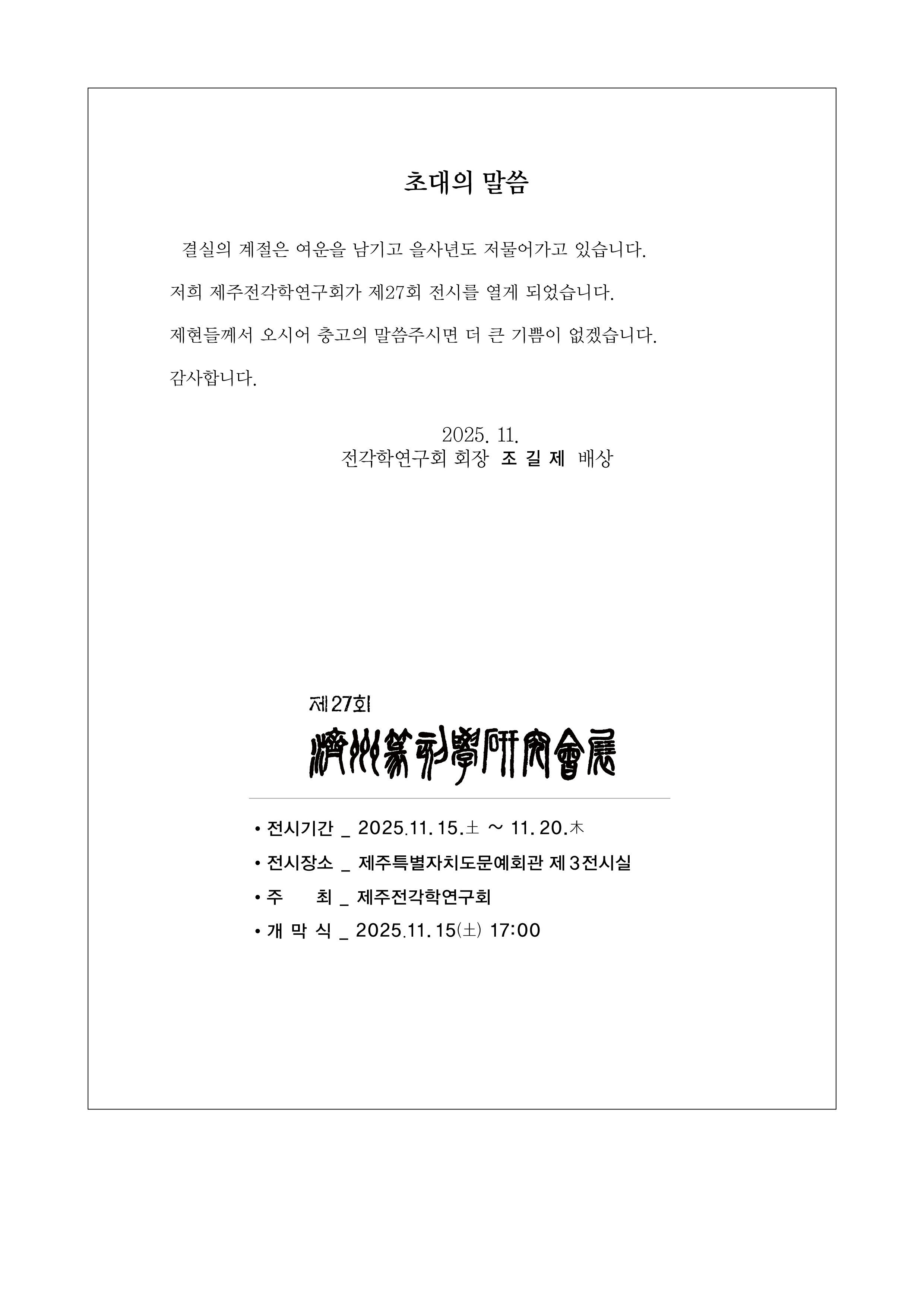 초대의 말씀

결실의 계절은 여운을 남기고 을사년도 저물어가고 있습니다.

저희 제주전각학연구회가 제27회 전시를 열게 되었습니다.

제현들께서 오시어 충고의 말씀주시면 더 큰 기쁨이 없겠습니다.

감사합니다.

2025. 11.
전각학연구회 회장 조 길 제 배상

제27회
濟州篆刻學硏究會展

• 전시기간 _ 2025.11.15.土 ~ 11.20.木
• 전시장소 _ 제주특별자치도문예회관 제3전시실
• 주 최 _ 제주전각학연구회
• 개 막 식 _ 2025.11.15(土) 17:00